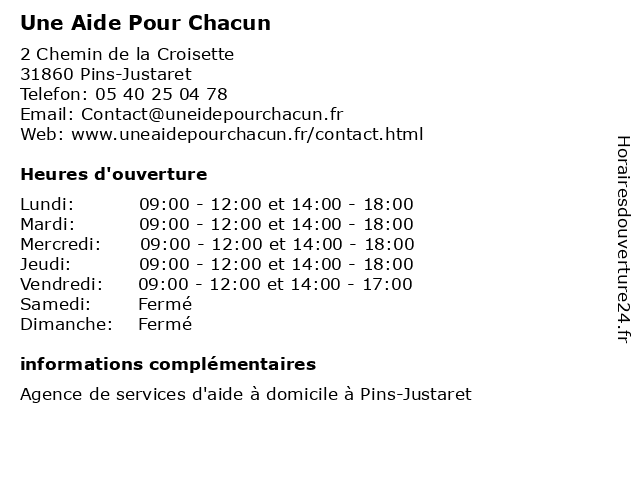 Une Aide Pour Chacun

2 Chemin de la Croisette
31860 Pins-Justaret
Telefon: 05 40 25 04 78
Email: Contact@uneidepourchacun.fr
Web: www.uneaidepourchacun.fr/contact.html

Heures d'ouverture

| | |
|---|---|
| Lundi: | 09:00 - 12:00 et 14:00 - 18:00 |
| Mardi: | 09:00 - 12:00 et 14:00 - 18:00 |
| Mercredi: | 09:00 - 12:00 et 14:00 - 18:00 |
| Jeudi: | 09:00 - 12:00 et 14:00 - 18:00 |
| Vendredi: | 09:00 - 12:00 et 14:00 - 17:00 |
| Samedi: | Fermé |
| Dimanche: | Fermé |

informations complémentaires

Agence de services d'aide à domicile à Pins-Justaret

Horairesdouverture24.fr